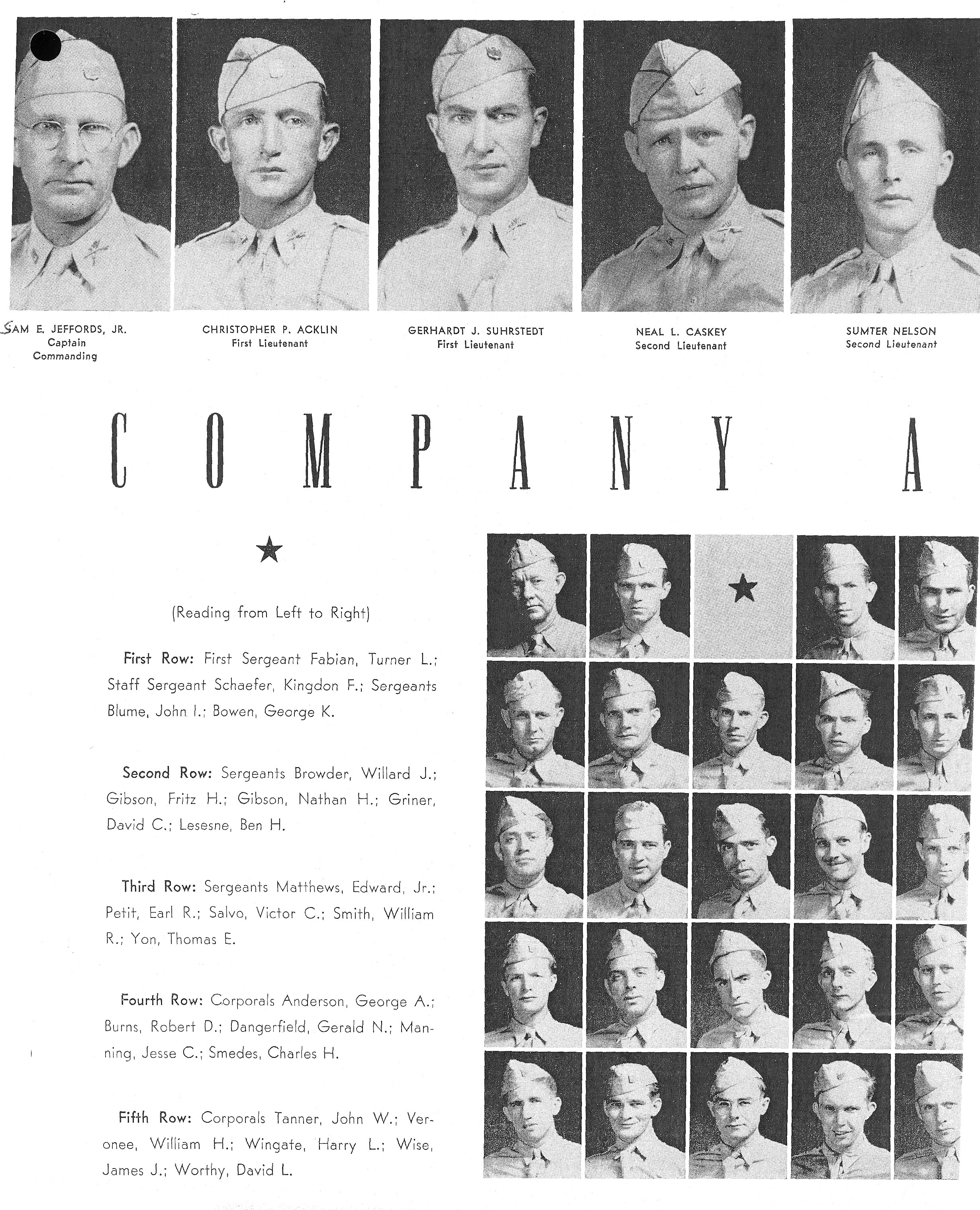 SAM E. JEFFORDS, JR.
Captain
Commanding

CHRISTOPHER P. ACKLIN
First Lieutenant

GERHARDT J. SUHRSTEDT
First Lieutenant

NEAL L. CASKEY
Second Lieutenant

SUMTER NELSON
Second Lieutenant

COMPANY A

★

(Reading from Left to Right)

First Row: First Sergeant Fabian, Turner L.; Staff Sergeant Schaefer, Kingdon F.; Sergeants Blume, John I.; Bowen, George K.

Second Row: Sergeants Browder, Willard J.; Gibson, Fritz H.; Gibson, Nathan H.; Griner, David C.; Lesesne, Ben H.

Third Row: Sergeants Matthews, Edward, Jr.; Petit, Earl R.; Salvo, Victor C.; Smith, William R.; Yon, Thomas E.

Fourth Row: Corporals Anderson, George A.; Burns, Robert D.; Dangerfield, Gerald N.; Manning, Jesse C.; Smedes, Charles H.

Fifth Row: Corporals Tanner, John W.; Veronee, William H.; Wingate, Harry L.; Wise, James J.; Worthy, David L.

★